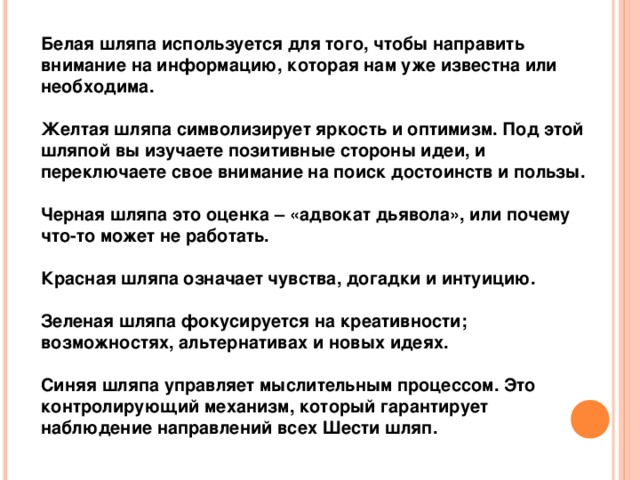 Белая шляпа используется для того, чтобы направить внимание на информацию, которая нам уже известна или необходима.

Желтая шляпа символизирует яркость и оптимизм. Под этой шляпой вы изучаете позитивные стороны идеи, и переключаете свое внимание на поиск достоинств и пользы.

Черная шляпа это оценка – «адвокат дьявола», или почему что-то может не работать.

Красная шляпа означает чувства, догадки и интуицию.

Зеленая шляпа фокусируется на креативности; возможностях, альтернативах и новых идеях.

Синяя шляпа управляет мыслительным процессом. Это контролирующий механизм, который гарантирует наблюдение направлений всех Шести шляп.